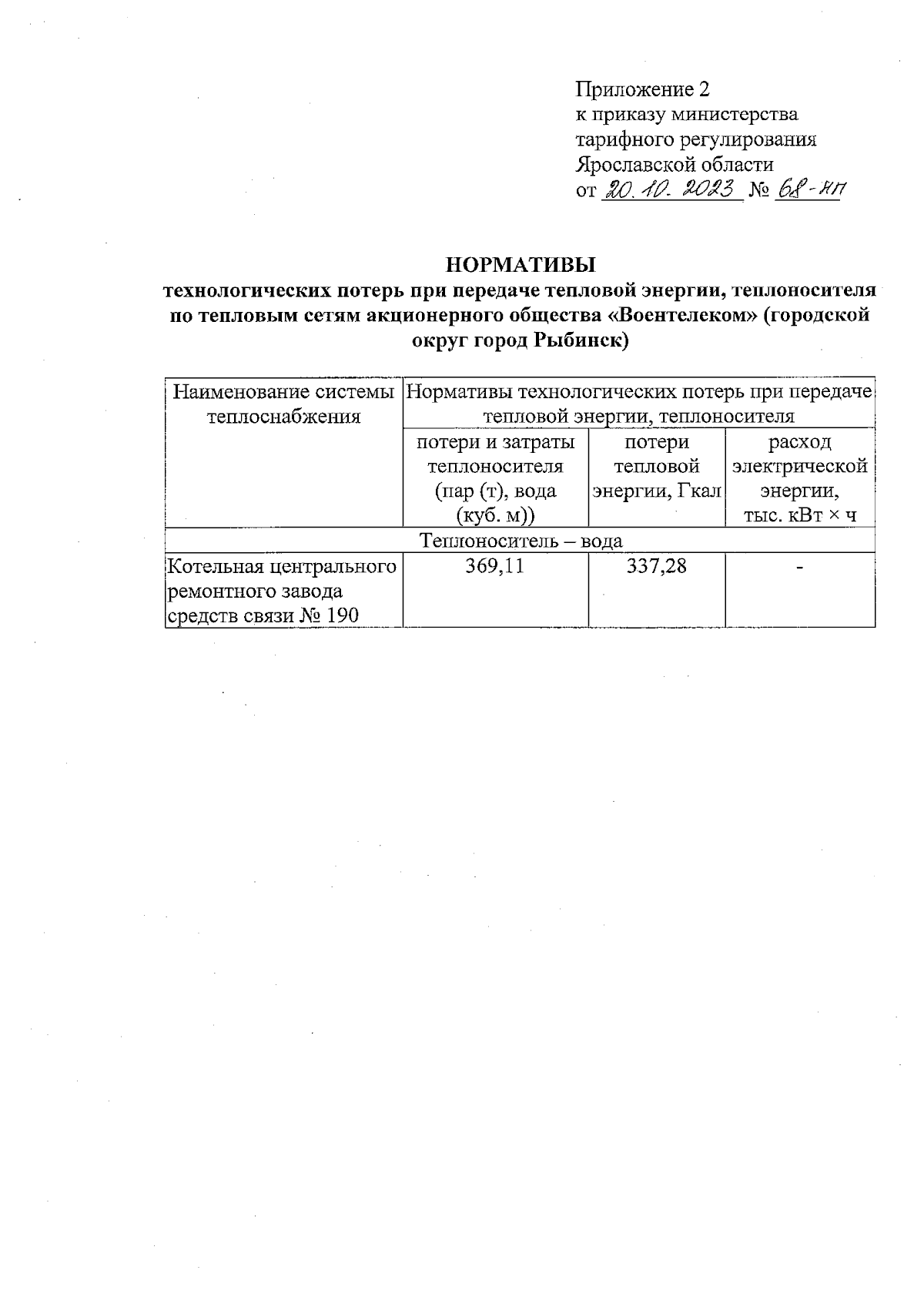 Приложение 2
к приказу министерства
тарифного регулирования
Ярославской области
от 20.10.2023 № 68-нп

НОРМАТИВЫ
технологических потерь при передаче тепловой энергии, теплоносителя по тепловым сетям акционерного общества «Воентелеком» (городской округ город Рыбинск)

| Наименование системы теплоснабжения | Нормативы технологических потерь при передаче тепловой энергии, теплоносителя | | |
|---|---|---|---|
| | потери и затраты теплоносителя (пар (т), вода (куб. м)) | потери тепловой энергии, Гкал | расход электрической энергии, тыс. кВт × ч |
| Теплоноситель – вода | | | |
| Котельная центрального ремонтного завода средств связи № 190 | 369,11 | 337,28 | - |